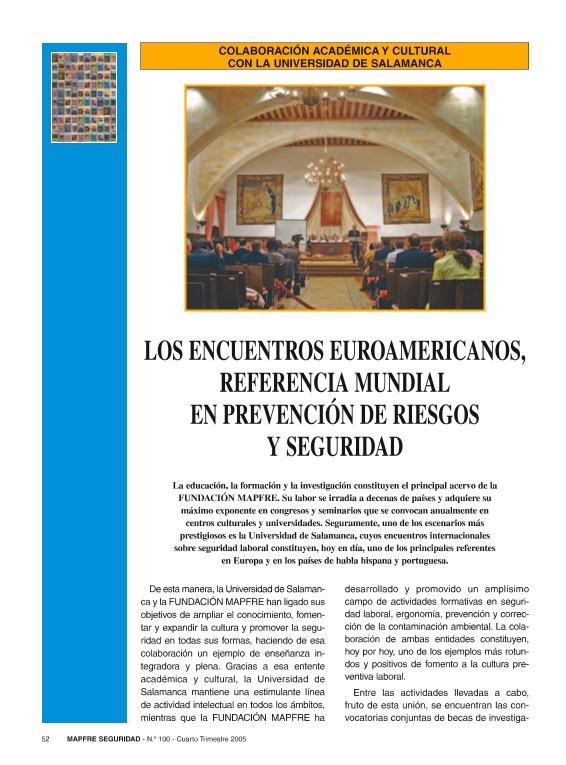 COLABORACIÓN ACADÉMICA Y CULTURAL CON LA UNIVERSIDAD DE SALAMANCA

LOS ENCUENTROS EUROAMERICANOS, REFERENCIA MUNDIAL EN PREVENCIÓN DE RIESGOS Y SEGURIDAD

La educación, la formación y la investigación constituyen el principal acervo de la FUNDACIÓN MAPFRE. Su labor se irradia a decenas de países y adquiere su máximo exponente en congresos y seminarios que se convocan anualmente en centros culturales y universidades. Seguramente, uno de los escenarios más prestigiosos es la Universidad de Salamanca, cuyos encuentros internacionales sobre seguridad laboral constituyen, hoy en día, uno de los principales referentes en Europa y en los países de habla hispana y portuguesa.

De esta manera, la Universidad de Salamanca y la FUNDACIÓN MAPFRE han ligado sus objetivos de ampliar el conocimiento, fomentar y expandir la cultura y promover la seguridad en todas sus formas, haciendo de esa colaboración un ejemplo de enseñanza integradora y plena. Gracias a esa entente académica y cultural, la Universidad de Salamanca mantiene una estimulante línea de actividad intelectual en todos los ámbitos, mientras que la FUNDACIÓN MAPFRE ha desarrollado y promovido un amplísimo campo de actividades formativas en seguridad laboral, ergonomía, prevención y corrección de la contaminación ambiental. La colaboración de ambas entidades constituyen, hoy por hoy, uno de los ejemplos más rotundos y positivos de fomento a la cultura preventiva laboral.

Entre las actividades llevadas a cabo, fruto de esta unión, se encuentran las convocatorias conjuntas de becas de investiga-

52 MAPFRE SEGURIDAD - N.º 100 - Cuarto Trimestre 2005